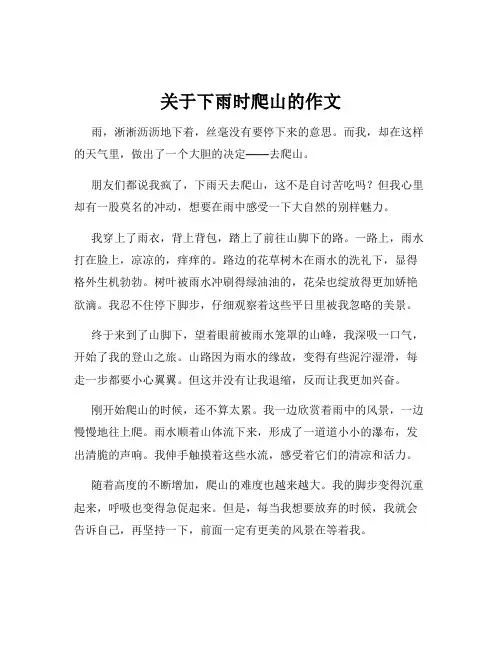 关于下雨时爬山的作文

雨，淅淅沥沥地下着，丝毫没有要停下来的意思。而我，却在这样的天气里，做出了一个大胆的决定——去爬山。

朋友们都说我疯了，下雨天去爬山，这不是自讨苦吃吗？但我心里却有一股莫名的冲动，想要在雨中感受一下大自然的别样魅力。

我穿上了雨衣，背上背包，踏上了前往山脚下的路。一路上，雨水打在脸上，凉凉的，痒痒的。路边的花草树木在雨水的洗礼下，显得格外生机勃勃。树叶被雨水冲刷得绿油油的，花朵也绽放得更加娇艳欲滴。我忍不住停下脚步，仔细观察着这些平日里被我忽略的美景。

终于来到了山脚下，望着眼前被雨水笼罩的山峰，我深吸一口气，开始了我的登山之旅。山路因为雨水的缘故，变得有些泥泞湿滑，每走一步都要小心翼翼。但这并没有让我退缩，反而让我更加兴奋。

刚开始爬山的时候，还不算太累。我一边欣赏着雨中的风景，一边慢慢地往上爬。雨水顺着山体流下来，形成了一道道小小的瀑布，发出清脆的声响。我伸手触摸着这些水流，感受着它们的清凉和活力。

随着高度的不断增加，爬山的难度也越来越大。我的脚步变得沉重起来，呼吸也变得急促起来。但是，每当我想要放弃的时候，我就会告诉自己，再坚持一下，前面一定有更美的风景在等着我。